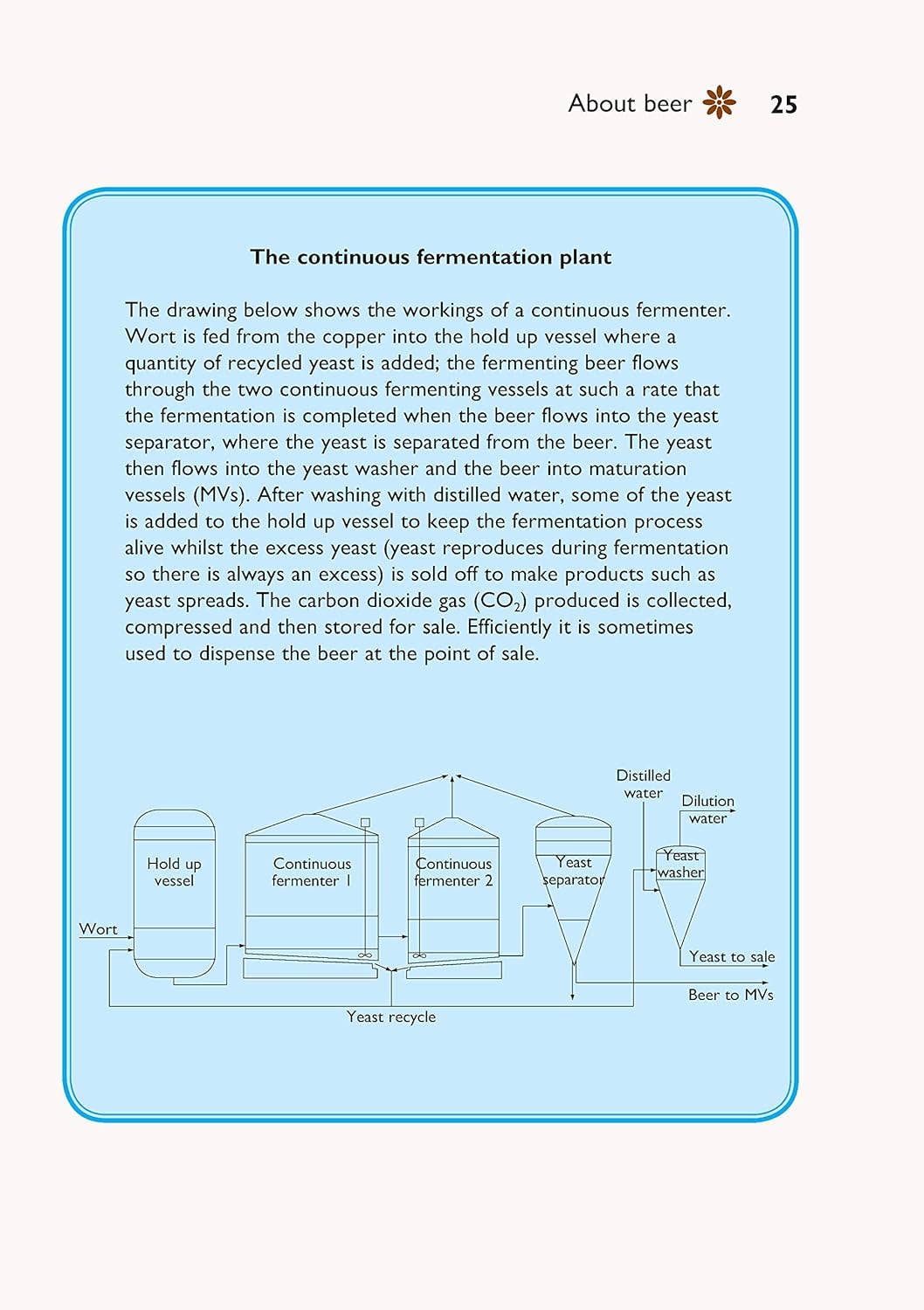 About beer 25

The continuous fermentation plant

The drawing below shows the workings of a continuous fermenter. Wort is fed from the copper into the hold up vessel where a quantity of recycled yeast is added; the fermenting beer flows through the two continuous fermenting vessels at such a rate that the fermentation is completed when the beer flows into the yeast separator, where the yeast is separated from the beer. The yeast then flows into the yeast washer and the beer into maturation vessels (MVs). After washing with distilled water, some of the yeast is added to the hold up vessel to keep the fermentation process alive whilst the excess yeast (yeast reproduces during fermentation so there is always an excess) is sold off to make products such as yeast spreads. The carbon dioxide gas ($CO_2$) produced is collected, compressed and then stored for sale. Efficiently it is sometimes used to dispense the beer at the point of sale.

Distilled water
Dilution water
Hold up vessel
Continuous fermenter 1
Continuous fermenter 2
Yeast separator
Yeast washer
Wort
Yeast to sale
Beer to MVs
Yeast recycle